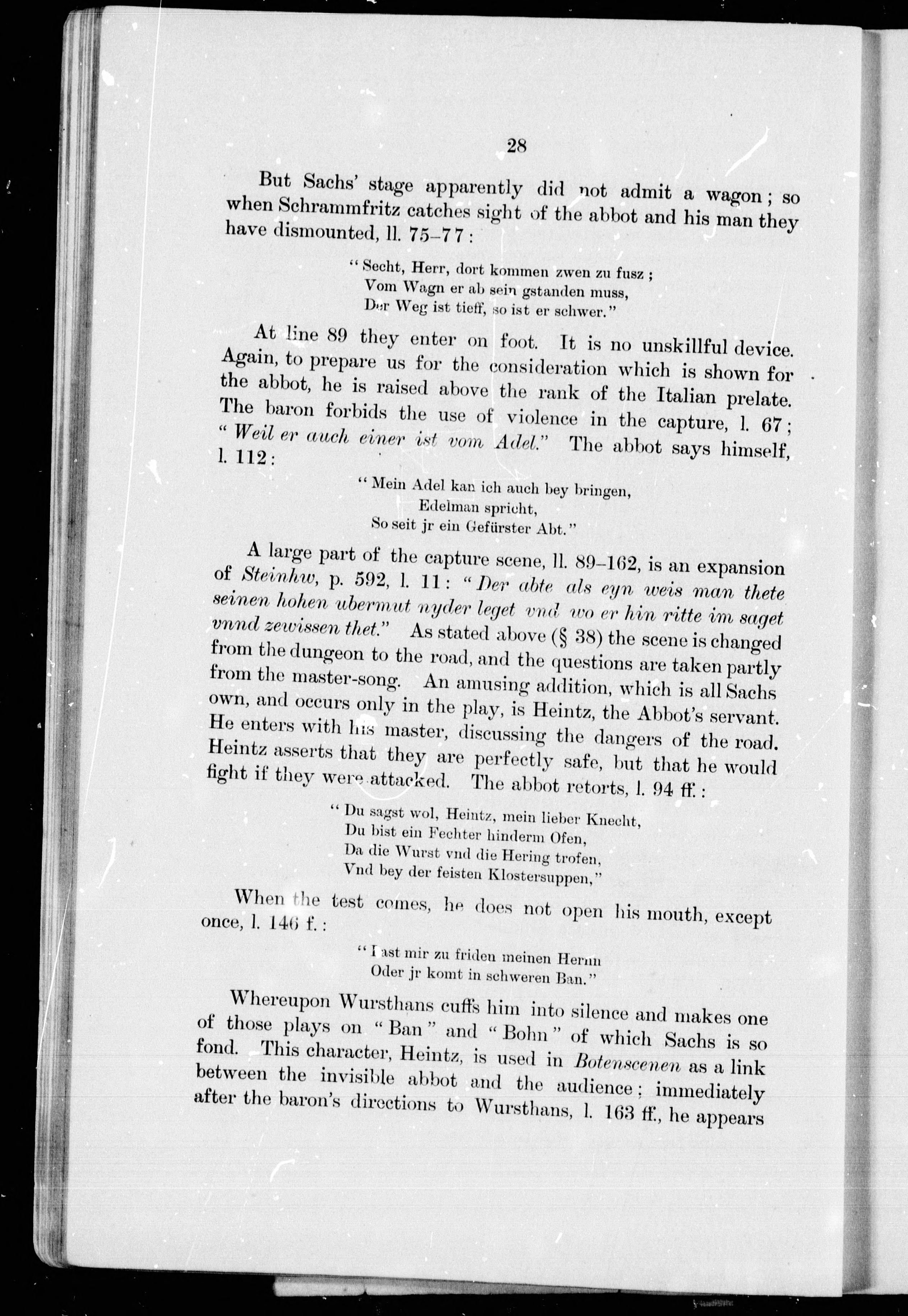 28

But Sachs' stage apparently did not admit a wagon; so when Schrammfritz catches sight of the abbot and his man they have dismounted, ll. 75–77:

"Secht, Herr, dort kommen zwen zu fusz;
Vom Wagn er ab sein gstanden muss,
Der Weg ist tieff, so ist er schwer."

At line 89 they enter on foot. It is no unskillful device. Again, to prepare us for the consideration which is shown for the abbot, he is raised above the rank of the Italian prelate. The baron forbids the use of violence in the capture, l. 67; "Weil er auch einer ist vom Adel." The abbot says himself, l. 112:

"Mein Adel kan ich auch bey bringen,
Edelman spricht,
So seit jr ein Gefürster Abt."

A large part of the capture scene, ll. 89–162, is an expansion of Steinhw, p. 592, l. 11: "Der abte als eyn weis man thete seinen hohen ubermut nyder leget vnd wo er hin ritte im saget vnnd zewissen thet." As stated above (§ 38) the scene is changed from the dungeon to the road, and the questions are taken partly from the master-song. An amusing addition, which is all Sachs own, and occurs only in the play, is Heintz, the Abbot's servant. He enters with his master, discussing the dangers of the road. Heintz asserts that they are perfectly safe, but that he would fight if they were attacked. The abbot retorts, l. 94 ff.:

"Du sagst wol, Heintz, mein lieber Knecht,
Du bist ein Fechter hinderm Ofen,
Da die Wurst vnd die Hering trofen,
Vnd bey der feisten Klostersuppen,"

When the test comes, he does not open his mouth, except once, l. 146 f.:

"Last mir zu friden meinen Herrn
Oder jr komt in schweren Ban."

Whereupon Wursthans cuffs him into silence and makes one of those plays on "Ban" and "Bohn" of which Sachs is so fond. This character, Heintz, is used in Botenscenen as a link between the invisible abbot and the audience; immediately after the baron's directions to Wursthans, l. 163 ff., he appears